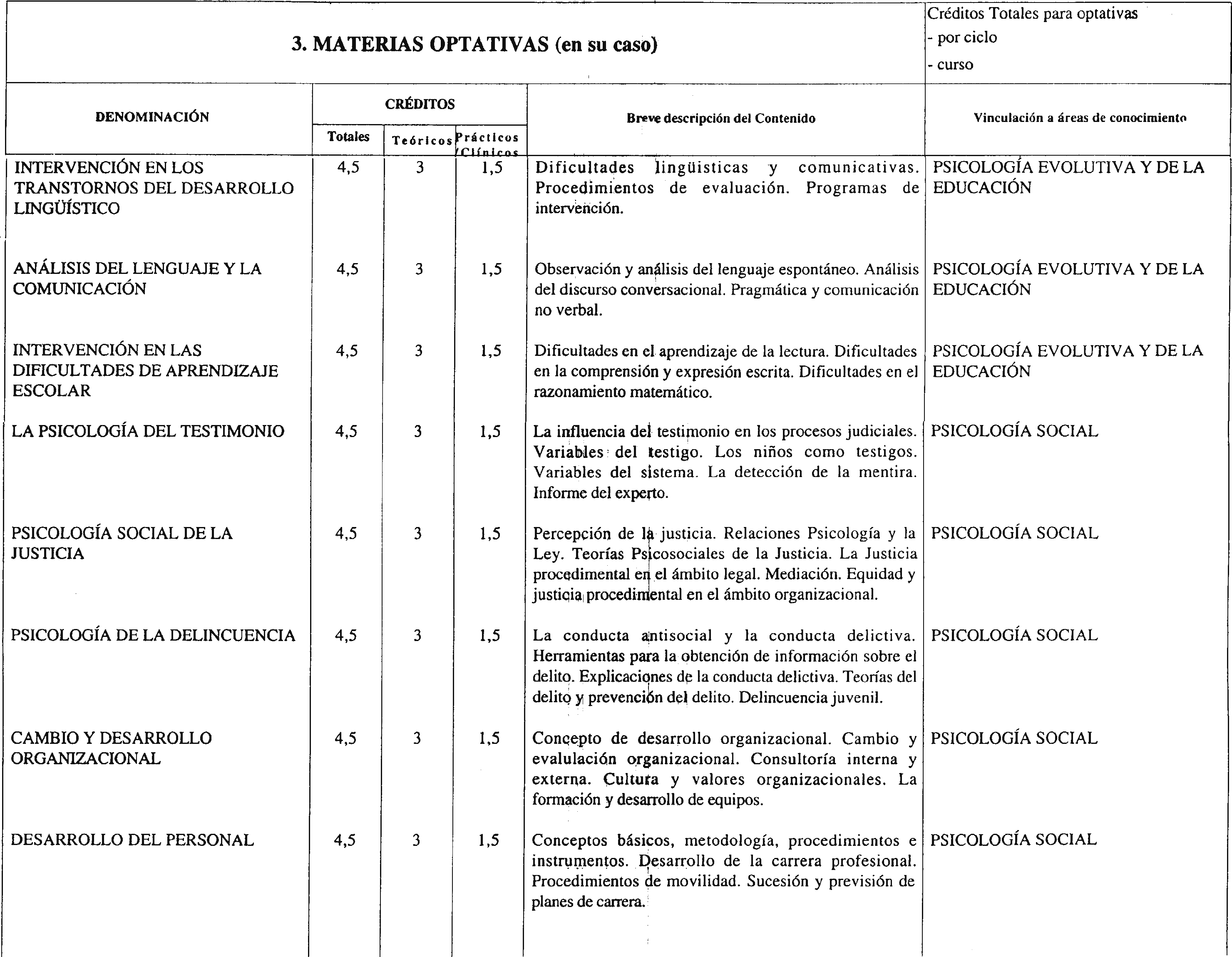 3. MATERIAS OPTATIVAS (en su caso)

Créditos Totales para optativas
- por ciclo
- curso

| DENOMINACIÓN | CRÉDITOS Totales | CRÉDITOS Teóricos | CRÉDITOS Prácticos /Clínicos | Breve descripción del Contenido | Vinculación a áreas de conocimiento |
|---|---|---|---|---|---|
| INTERVENCIÓN EN LOS TRANSTORNOS DEL DESARROLLO LINGÜÍSTICO | 4,5 | 3 | 1,5 | Dificultades lingüisticas y comunicativas. Procedimientos de evaluación. Programas de intervención. | PSICOLOGÍA EVOLUTIVA Y DE LA EDUCACIÓN |
| ANÁLISIS DEL LENGUAJE Y LA COMUNICACIÓN | 4,5 | 3 | 1,5 | Observación y análisis del lenguaje espontáneo. Análisis del discurso conversacional. Pragmática y comunicación no verbal. | PSICOLOGÍA EVOLUTIVA Y DE LA EDUCACIÓN |
| INTERVENCIÓN EN LAS DIFICULTADES DE APRENDIZAJE ESCOLAR | 4,5 | 3 | 1,5 | Dificultades en el aprendizaje de la lectura. Dificultades en la comprensión y expresión escrita. Dificultades en el razonamiento matemático. | PSICOLOGÍA EVOLUTIVA Y DE LA EDUCACIÓN |
| LA PSICOLOGÍA DEL TESTIMONIO | 4,5 | 3 | 1,5 | La influencia del testimonio en los procesos judiciales. Variables del testigo. Los niños como testigos. Variables del sistema. La detección de la mentira. Informe del experto. | PSICOLOGÍA SOCIAL |
| PSICOLOGÍA SOCIAL DE LA JUSTICIA | 4,5 | 3 | 1,5 | Percepción de la justicia. Relaciones Psicología y la Ley. Teorías Psicosociales de la Justicia. La Justicia procedimental en el ámbito legal. Mediación. Equidad y justicia procedimental en el ámbito organizacional. | PSICOLOGÍA SOCIAL |
| PSICOLOGÍA DE LA DELINCUENCIA | 4,5 | 3 | 1,5 | La conducta antisocial y la conducta delictiva. Herramientas para la obtención de información sobre el delito. Explicaciones de la conducta delictiva. Teorías del delito y prevención del delito. Delincuencia juvenil. | PSICOLOGÍA SOCIAL |
| CAMBIO Y DESARROLLO ORGANIZACIONAL | 4,5 | 3 | 1,5 | Concepto de desarrollo organizacional. Cambio y evalulación organizacional. Consultoría interna y externa. Cultura y valores organizacionales. La formación y desarrollo de equipos. | PSICOLOGÍA SOCIAL |
| DESARROLLO DEL PERSONAL | 4,5 | 3 | 1,5 | Conceptos básicos, metodología, procedimientos e instrumentos. Desarrollo de la carrera profesional. Procedimientos de movilidad. Sucesión y previsión de planes de carrera. | PSICOLOGÍA SOCIAL |